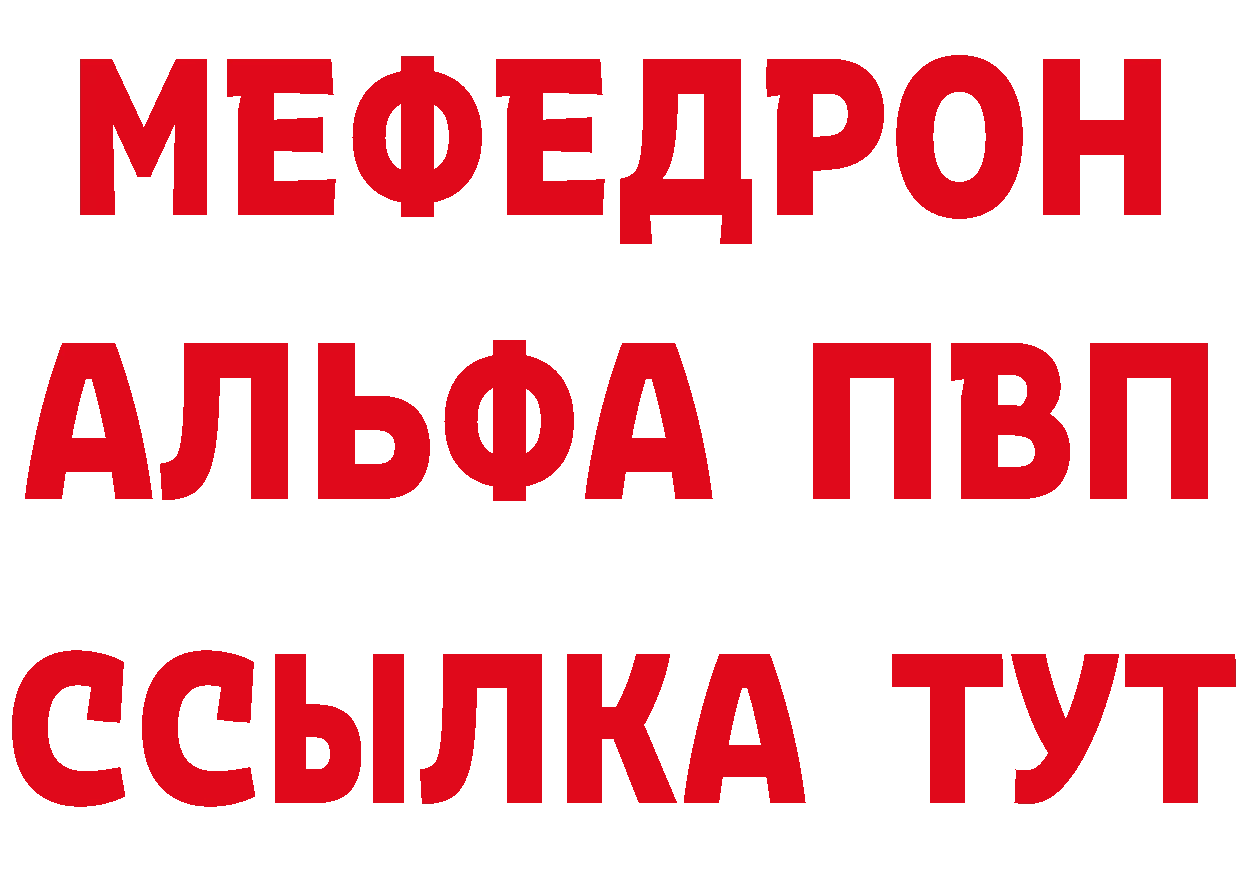 МЕФЕДРОН
АЛЬФА ПВП
ССЫЛКА ТУТ